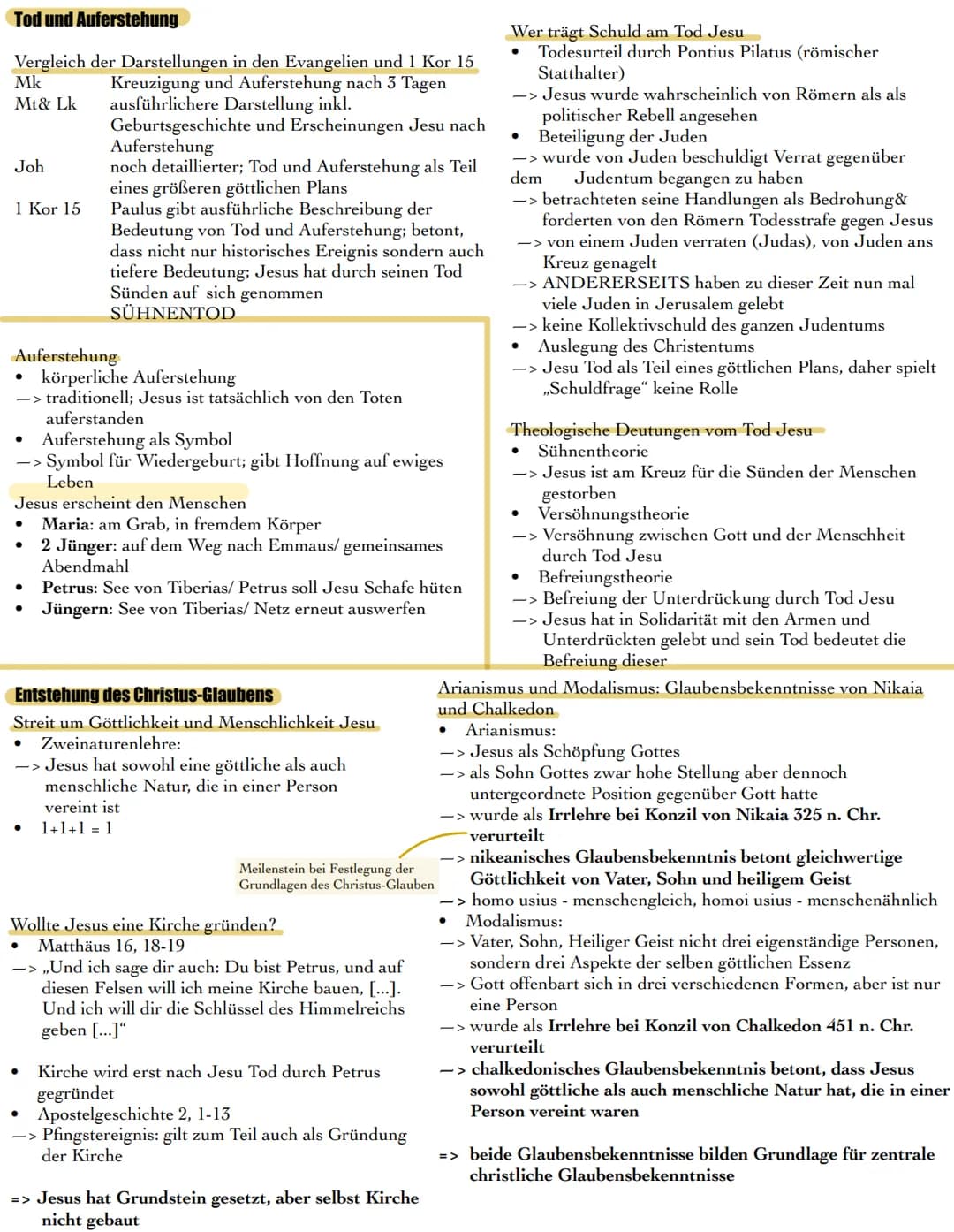 Tod und Auferstehung

Vergleich der Darstellungen in den Evangelien und 1 Kor 15
Mk Kreuzigung und Auferstehung nach 3 Tagen
Mt& Lk ausführlichere Darstellung inkl. Geburtsgeschichte und Erscheinungen Jesu nach Auferstehung
Joh noch detaillierter; Tod und Auferstehung als Teil eines größeren göttlichen Plans
1 Kor 15 Paulus gibt ausführliche Beschreibung der Bedeutung von Tod und Auferstehung; betont, dass nicht nur historisches Ereignis sondern auch tiefere Bedeutung; Jesus hat durch seinen Tod Sünden auf sich genommen
SÜHNENTOD

Auferstehung
• körperliche Auferstehung
—> traditionell; Jesus ist tatsächlich von den Toten auferstanden
• Auferstehung als Symbol
—> Symbol für Wiedergeburt; gibt Hoffnung auf ewiges Leben
Jesus erscheint den Menschen
• Maria: am Grab, in fremdem Körper
• 2 Jünger: auf dem Weg nach Emmaus/ gemeinsames Abendmahl
• Petrus: See von Tiberias/ Petrus soll Jesu Schafe hüten
• Jüngern: See von Tiberias/ Netz erneut auswerfen

Wer trägt Schuld am Tod Jesu
• Todesurteil durch Pontius Pilatus (römischer Statthalter)
—> Jesus wurde wahrscheinlich von Römern als als politischer Rebell angesehen
• Beteiligung der Juden
—> wurde von Juden beschuldigt Verrat gegenüber dem Judentum begangen zu haben
—> betrachteten seine Handlungen als Bedrohung& forderten von den Römern Todesstrafe gegen Jesus
—> von einem Juden verraten (Judas), von Juden ans Kreuz genagelt
—> ANDERERSEITS haben zu dieser Zeit nun mal viele Juden in Jerusalem gelebt
—> keine Kollektivschuld des ganzen Judentums
• Auslegung des Christentums
—> Jesu Tod als Teil eines göttlichen Plans, daher spielt „Schuldfrage“ keine Rolle

Theologische Deutungen vom Tod Jesu
• Sühnentheorie
—> Jesus ist am Kreuz für die Sünden der Menschen gestorben
• Versöhnungstheorie
—> Versöhnung zwischen Gott und der Menschheit durch Tod Jesu
• Befreiungstheorie
—> Befreiung der Unterdrückung durch Tod Jesu
—> Jesus hat in Solidarität mit den Armen und Unterdrückten gelebt und sein Tod bedeutet die Befreiung dieser

Entstehung des Christus-Glaubens

Streit um Göttlichkeit und Menschlichkeit Jesu
• Zweinaturenlehre:
—> Jesus hat sowohl eine göttliche als auch menschliche Natur, die in einer Person vereint ist
• 1+1+1 = 1

Meilenstein bei Festlegung der Grundlagen des Christus-Glauben

Wollte Jesus eine Kirche gründen?
• Matthäus 16, 18-19
—> „Und ich sage dir auch: Du bist Petrus, und auf diesen Felsen will ich meine Kirche bauen, [...]. Und ich will dir die Schlüssel des Himmelreichs geben [...]“

• Kirche wird erst nach Jesu Tod durch Petrus gegründet
• Apostelgeschichte 2, 1-13
—> Pfingstereignis: gilt zum Teil auch als Gründung der Kirche

=> Jesus hat Grundstein gesetzt, aber selbst Kirche nicht gebaut

Arianismus und Modalismus: Glaubensbekenntnisse von Nikaia und Chalkedon
• Arianismus:
—> Jesus als Schöpfung Gottes
—> als Sohn Gottes zwar hohe Stellung aber dennoch untergeordnete Position gegenüber Gott hatte
—> wurde als Irrlehre bei Konzil von Nikaia 325 n. Chr. verurteilt
—> nikeanisches Glaubensbekenntnis betont gleichwertige Göttlichkeit von Vater, Sohn und heiligem Geist
—> homo usius - menschengleich, homoi usius - menschenähnlich
• Modalismus:
—> Vater, Sohn, Heiliger Geist nicht drei eigenständige Personen, sondern drei Aspekte der selben göttlichen Essenz
—> Gott offenbart sich in drei verschiedenen Formen, aber ist nur eine Person
—> wurde als Irrlehre bei Konzil von Chalkedon 451 n. Chr. verurteilt
—> chalkedonisches Glaubensbekenntnis betont, dass Jesus sowohl göttliche als auch menschliche Natur hat, die in einer Person vereint waren

=> beide Glaubensbekenntnisse bilden Grundlage für zentrale christliche Glaubensbekenntnisse